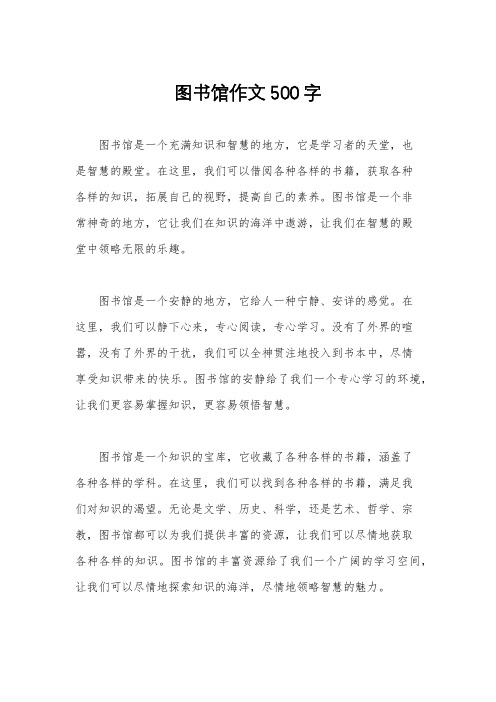 图书馆作文500字

图书馆是一个充满知识和智慧的地方，它是学习者的天堂，也是智慧的殿堂。在这里，我们可以借阅各种各样的书籍，获取各种各样的知识，拓展自己的视野，提高自己的素养。图书馆是一个非常神奇的地方，它让我们在知识的海洋中遨游，让我们在智慧的殿堂中领略无限的乐趣。

图书馆是一个安静的地方，它给人一种宁静、安详的感觉。在这里，我们可以静下心来，专心阅读，专心学习。没有了外界的喧嚣，没有了外界的干扰，我们可以全神贯注地投入到书本中，尽情享受知识带来的快乐。图书馆的安静给了我们一个专心学习的环境，让我们更容易掌握知识，更容易领悟智慧。

图书馆是一个知识的宝库，它收藏了各种各样的书籍，涵盖了各种各样的学科。在这里，我们可以找到各种各样的书籍，满足我们对知识的渴望。无论是文学、历史、科学，还是艺术、哲学、宗教，图书馆都可以为我们提供丰富的资源，让我们可以尽情地获取各种各样的知识。图书馆的丰富资源给了我们一个广阔的学习空间，让我们可以尽情地探索知识的海洋，尽情地领略智慧的魅力。